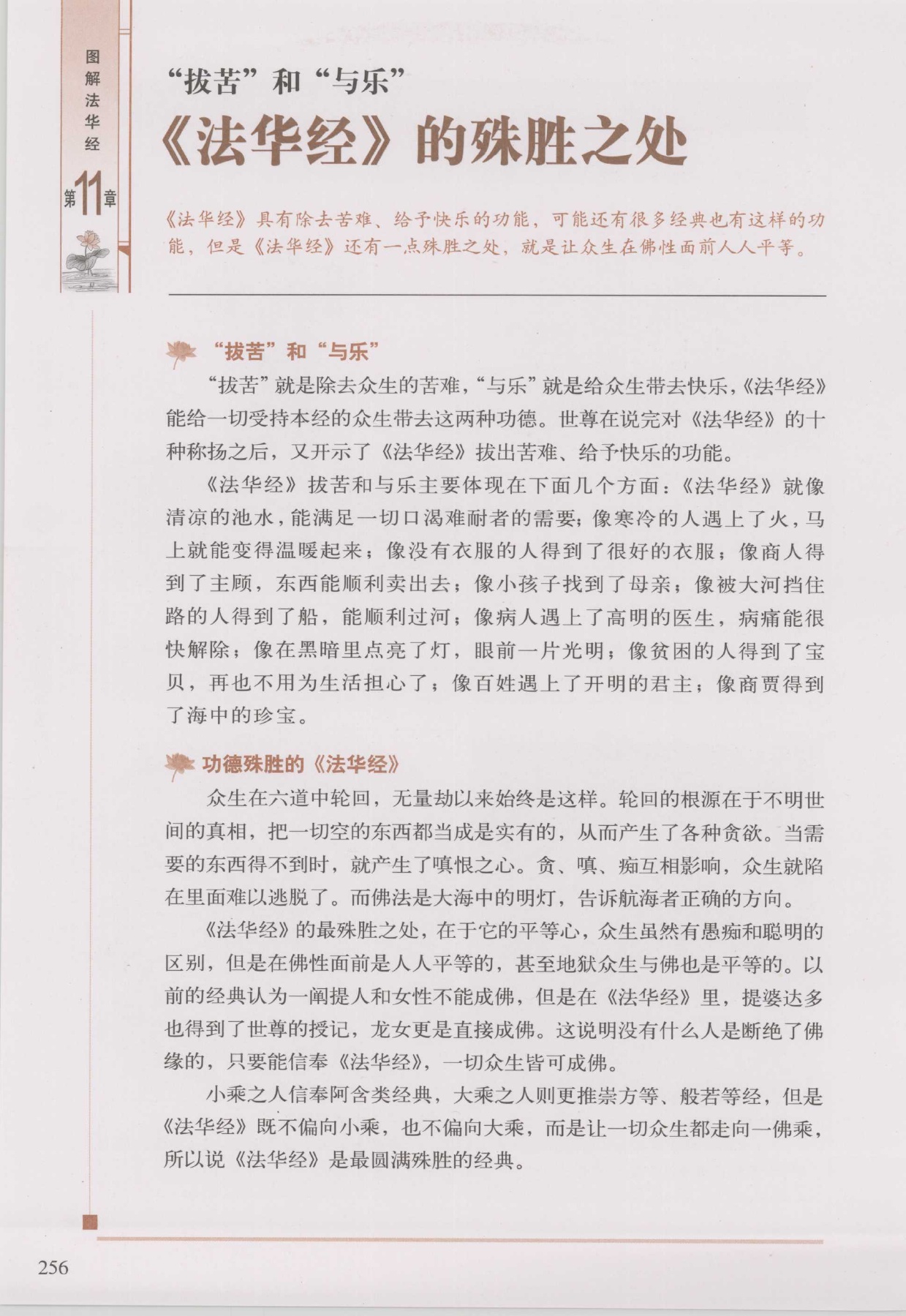 图解法华经

第11章

“拔苦”和“与乐”

《法华经》的殊胜之处

《法华经》具有除去苦难、给予快乐的功能，可能还有很多经典也有这样的功能，但是《法华经》还有一点殊胜之处，就是让众生在佛性面前人人平等。

“拔苦”和“与乐”

“拔苦”就是除去众生的苦难，“与乐”就是给众生带去快乐，《法华经》能给一切受持本经的众生带去这两种功德。世尊在说完对《法华经》的十种称扬之后，又开示了《法华经》拔出苦难、给予快乐的功能。

《法华经》拔苦和与乐主要体现在下面几个方面：《法华经》就像清凉的池水，能满足一切口渴难耐者的需要；像寒冷的人遇上了火，马上就能变得温暖起来；像没有衣服的人得到了很好的衣服；像商人得到了主顾，东西能顺利卖出去；像小孩子找到了母亲；像被大河挡住路的人得到了船，能顺利过河；像病人遇上了高明的医生，病痛能很快解除；像在黑暗里点亮了灯，眼前一片光明；像贫困的人得到了宝贝，再也不用为生活担心了；像百姓遇上了开明的君主；像商贾得到了海中的珍宝。

功德殊胜的《法华经》

众生在六道中轮回，无量劫以来始终是这样。轮回的根源在于不明世间的真相，把一切空的东西都当成是实有的，从而产生了各种贪欲。当需要的东西得不到时，就产生了嗔恨之心。贪、嗔、痴互相影响，众生就陷在里面难以逃脱了。而佛法是大海中的明灯，告诉航海者正确的方向。

《法华经》的最殊胜之处，在于它的平等心，众生虽然有愚痴和聪明的区别，但是在佛性面前是人人平等的，甚至地狱众生与佛也是平等的。以前的经典认为一阐提人和女性不能成佛，但是在《法华经》里，提婆达多也得到了世尊的授记，龙女更是直接成佛。这说明没有什么人是断绝了佛缘的，只要能信奉《法华经》，一切众生皆可成佛。

小乘之人信奉阿含类经典，大乘之人则更推崇方等、般若等经，但是《法华经》既不偏向小乘，也不偏向大乘，而是让一切众生都走向一佛乘，所以说《法华经》是最圆满殊胜的经典。

256